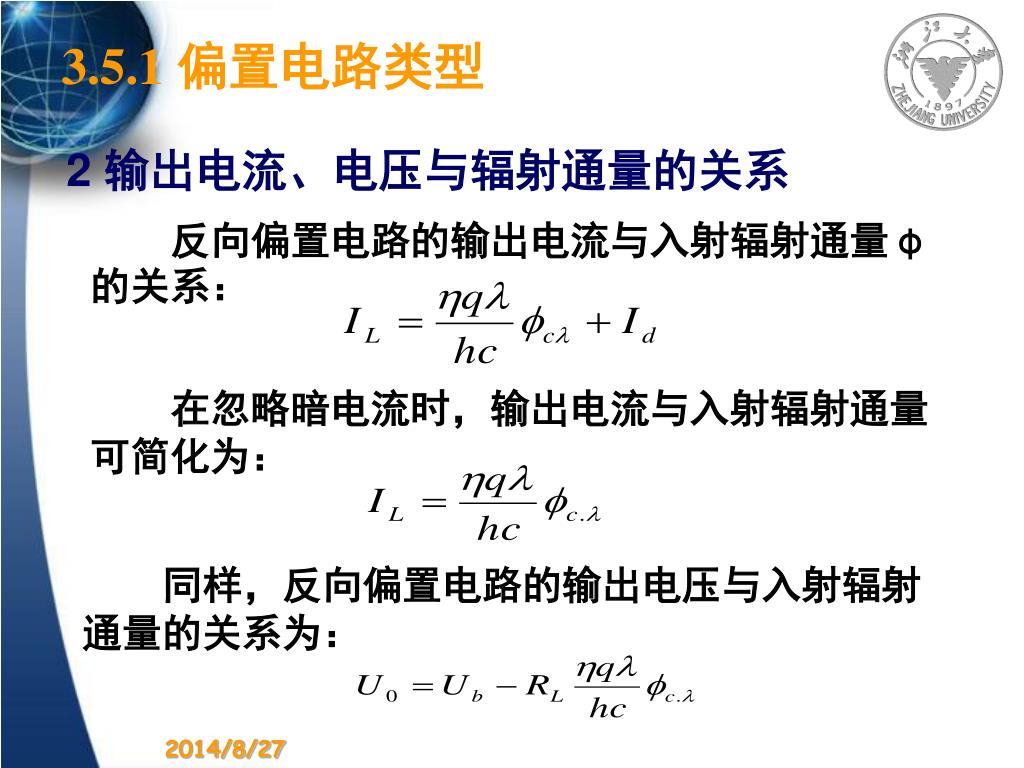 3.5.1 偏置电路类型

浙江大学
1897
ZHEJIANG UNIVERSITY

2 输出电流、电压与辐射通量的关系

反向偏置电路的输出电流与入射辐射通量 φ 的关系：

$I_L = \frac{\eta q \lambda}{hc}\phi_{c\lambda} + I_d$

在忽略暗电流时，输出电流与入射辐射通量可简化为：

$I_L = \frac{\eta q \lambda}{hc}\phi_{c.\lambda}$

同样，反向偏置电路的输出电压与入射辐射通量的关系为：

$U_0 = U_b - R_L \frac{\eta q \lambda}{hc}\phi_{c.\lambda}$

2014/8/27